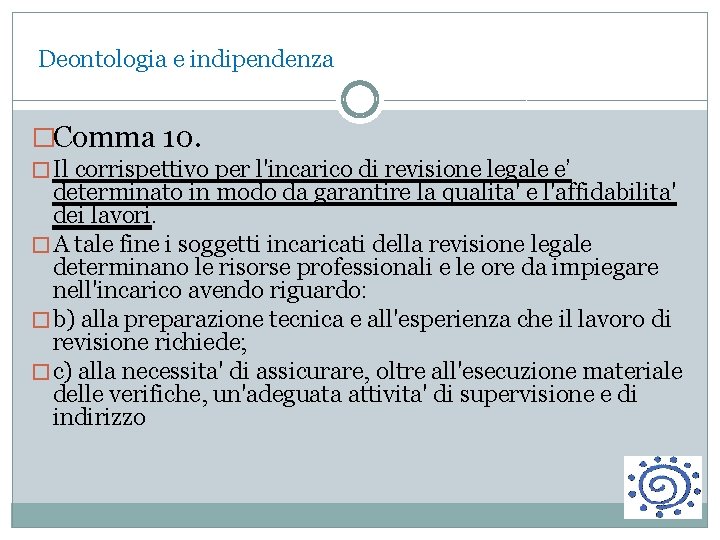 Deontologia e indipendenza

Comma 10.

Il corrispettivo per l'incarico di revisione legale e' determinato in modo da garantire la qualita' e l'affidabilita' dei lavori.

A tale fine i soggetti incaricati della revisione legale determinano le risorse professionali e le ore da impiegare nell'incarico avendo riguardo:

b) alla preparazione tecnica e all'esperienza che il lavoro di revisione richiede;

c) alla necessita' di assicurare, oltre all'esecuzione materiale delle verifiche, un'adeguata attivita' di supervisione e di indirizzo